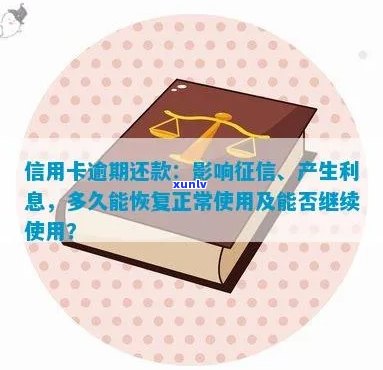 信用卡逾期还款：影响征信、产生利息，多久能恢复正常使用及能否继续使用？

xunlv